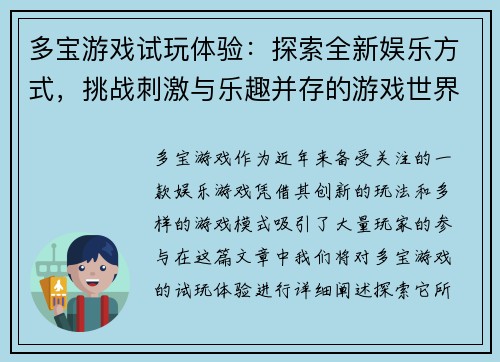 多宝游戏试玩体验：探索全新娱乐方式，挑战刺激与乐趣并存的游戏世界

多宝游戏作为近年来备受关注的一款娱乐游戏凭借其创新的玩法和多样的游戏模式吸引了大量玩家的参与在这篇文章中我们将对多宝游戏的试玩体验进行详细阐述探索它所